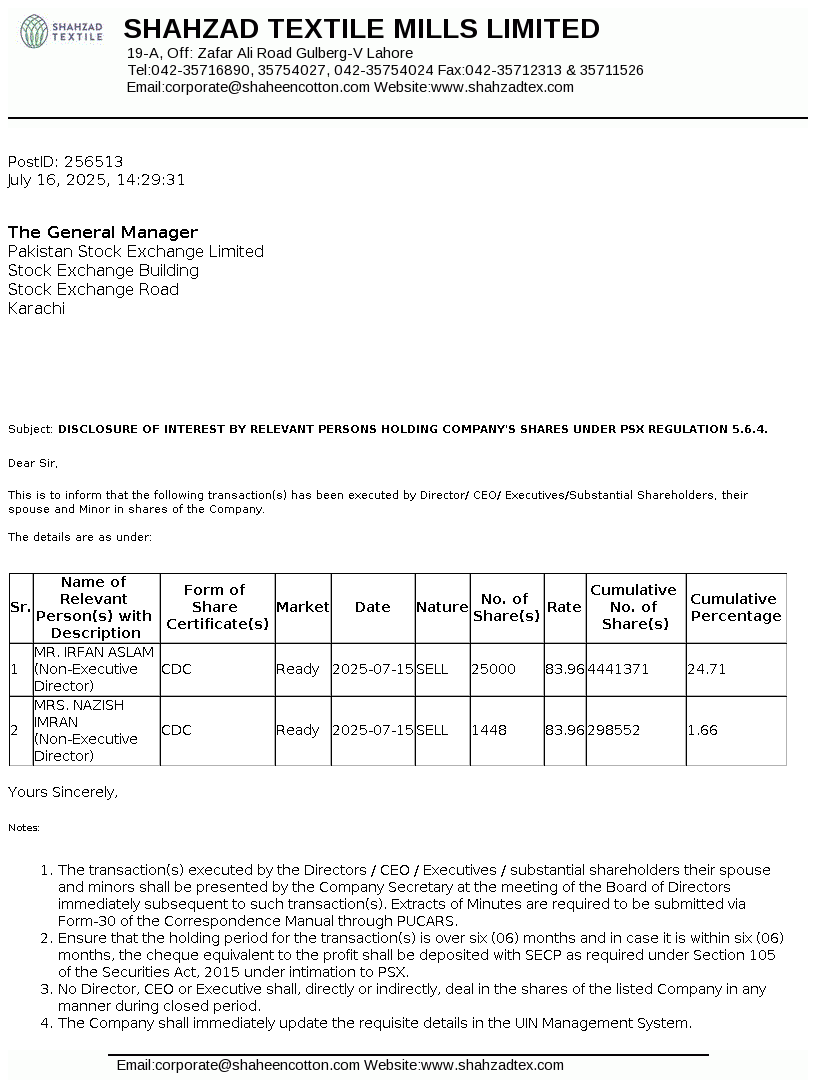 SHAHZAD TEXTILE

SHAHZAD TEXTILE MILLS LIMITED
19-A, Off: Zafar Ali Road Gulberg-V Lahore
Tel:042-35716890, 35754027, 042-35754024 Fax:042-35712313 & 35711526
Email:corporate@shaheencotton.com Website:www.shahzadtex.com

PostID: 256513
July 16, 2025, 14:29:31

The General Manager
Pakistan Stock Exchange Limited
Stock Exchange Building
Stock Exchange Road
Karachi

Subject: DISCLOSURE OF INTEREST BY RELEVANT PERSONS HOLDING COMPANY'S SHARES UNDER PSX REGULATION 5.6.4.

Dear Sir,

This is to inform that the following transaction(s) has been executed by Director/ CEO/ Executives/Substantial Shareholders, their spouse and Minor in shares of the Company.

The details are as under:

| Sr. | Name of Relevant Person(s) with Description | Form of Share Certificate(s) | Market | Date | Nature | No. of Share(s) | Rate | Cumulative No. of Share(s) | Cumulative Percentage |
|---|---|---|---|---|---|---|---|---|---|
| 1 | MR. IRFAN ASLAM (Non-Executive Director) | CDC | Ready | 2025-07-15 | SELL | 25000 | 83.96 | 4441371 | 24.71 |
| 2 | MRS. NAZISH IMRAN (Non-Executive Director) | CDC | Ready | 2025-07-15 | SELL | 1448 | 83.96 | 298552 | 1.66 |

Yours Sincerely,

Notes:

1. The transaction(s) executed by the Directors / CEO / Executives / substantial shareholders their spouse and minors shall be presented by the Company Secretary at the meeting of the Board of Directors immediately subsequent to such transaction(s). Extracts of Minutes are required to be submitted via Form-30 of the Correspondence Manual through PUCARS.
2. Ensure that the holding period for the transaction(s) is over six (06) months and in case it is within six (06) months, the cheque equivalent to the profit shall be deposited with SECP as required under Section 105 of the Securities Act, 2015 under intimation to PSX.
3. No Director, CEO or Executive shall, directly or indirectly, deal in the shares of the listed Company in any manner during closed period.
4. The Company shall immediately update the requisite details in the UIN Management System.

Email:corporate@shaheencotton.com Website:www.shahzadtex.com